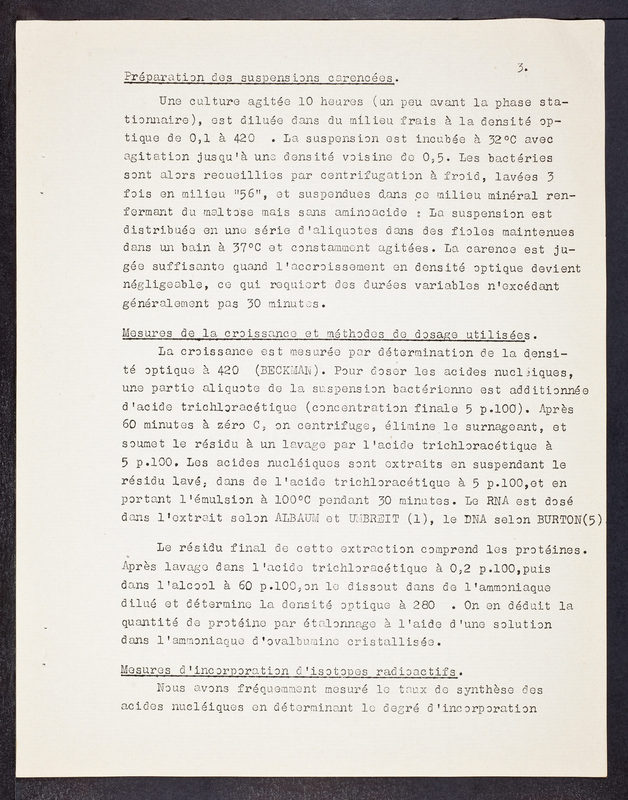 3.

Préparation des suspensions carencées.

Une culture agitée 10 heures (un peu avant la phase stationnaire), est diluée dans du milieu frais à la densité optique de 0,1 à 420 . La suspension est incubée à 32°C avec agitation jusqu'à une densité voisine de 0,5. Les bactéries sont alors recueillies par centrifugation à froid, lavées 3 fois en milieu "56", et suspendues dans ce milieu minéral renfermant du maltose mais sans aminoacide : La suspension est distribuée en une série d'aliquotes dans des fioles maintenues dans un bain à 37°C et constamment agitées. La carence est jugée suffisante quand l'accroissement en densité optique devient négligeable, ce qui requiert des durées variables n'excédant généralement pas 30 minutes.

Mesures de la croissance et méthodes de dosage utilisées.

La croissance est mesurée par détermination de la densité optique à 420 (BECKMAN). Pour doser les acides nucléiques, une partie aliquote de la suspension bactérienne est additionnée d'acide trichloracétique (concentration finale 5 p.100). Après 60 minutes à zéro C, on centrifuge, élimine le surnageant, et soumet le résidu à un lavage par l'acide trichloracétique à 5 p.100. Les acides nucléiques sont extraits en suspendant le résidu lavé, dans de l'acide trichloracétique à 5 p.100,et en portant l'émulsion à 100°C pendant 30 minutes. Le RNA est dosé dans l'extrait selon ALBAUM et UMBREIT (1), le DNA selon BURTON(5)

Le résidu final de cette extraction comprend les protéines. Après lavage dans l'acide trichloracétique à 0,2 p.100,puis dans l'alcool à 60 p.100,on le dissout dans de l'ammoniaque dilué et détermine la densité optique à 280 . On en déduit la quantité de protéine par étalonnage à l'aide d'une solution dans l'ammoniaque d'ovalbumine cristallisée.

Mesures d'incorporation d'isotopes radioactifs.

Nous avons fréquemment mesuré le taux de synthèse des acides nucléiques en déterminant le degré d'incorporation